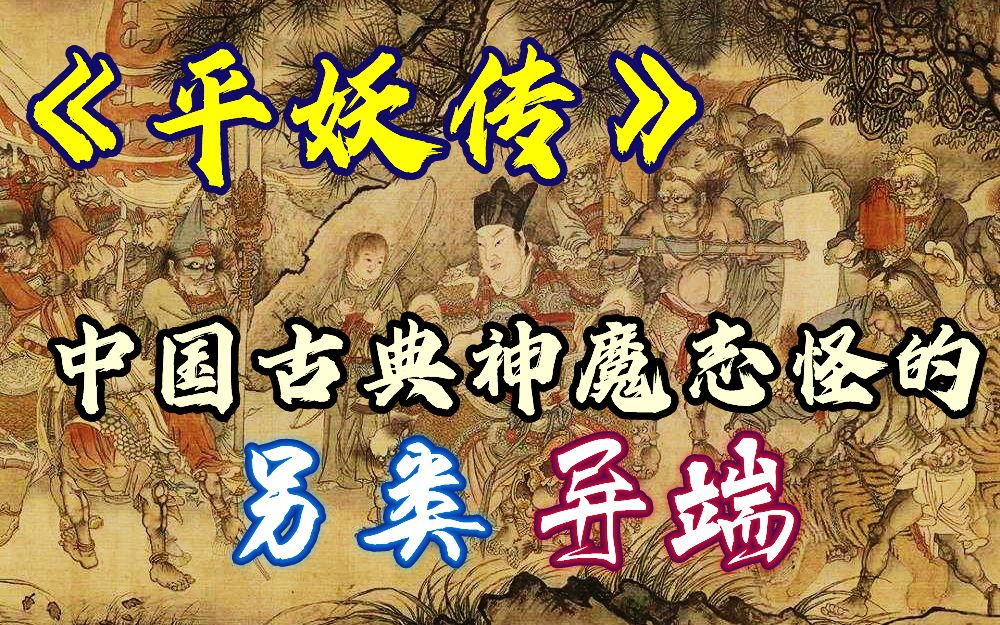 《平妖传》

中国古典神魔志怪的

另类 异端